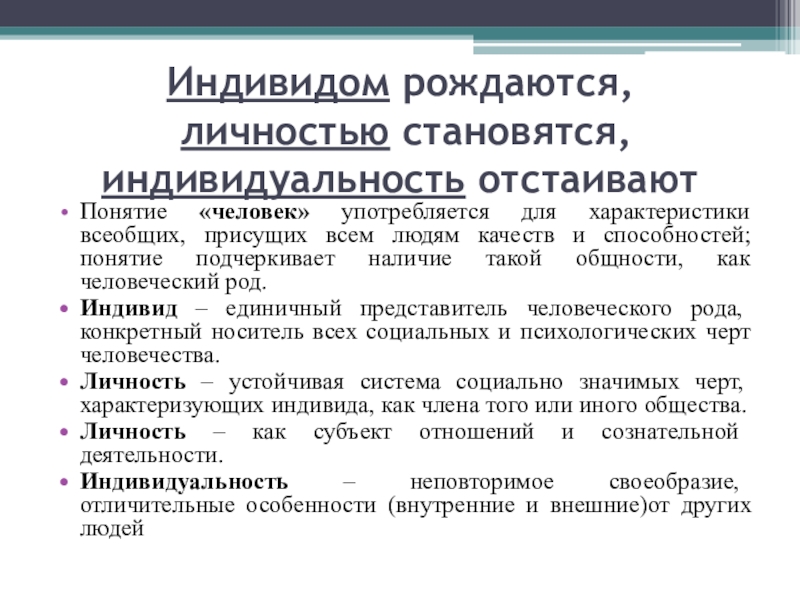 Индивидом рождаются, личностью становятся, индивидуальность отстаивают

• Понятие «человек» употребляется для характеристики всеобщих, присущих всем людям качеств и способностей; понятие подчеркивает наличие такой общности, как человеческий род.
• Индивид – единичный представитель человеческого рода, конкретный носитель всех социальных и психологических черт человечества.
• Личность – устойчивая система социально значимых черт, характеризующих индивида, как члена того или иного общества.
• Личность – как субъект отношений и сознательной деятельности.
• Индивидуальность – неповторимое своеобразие, отличительные особенности (внутренние и внешние)от других людей